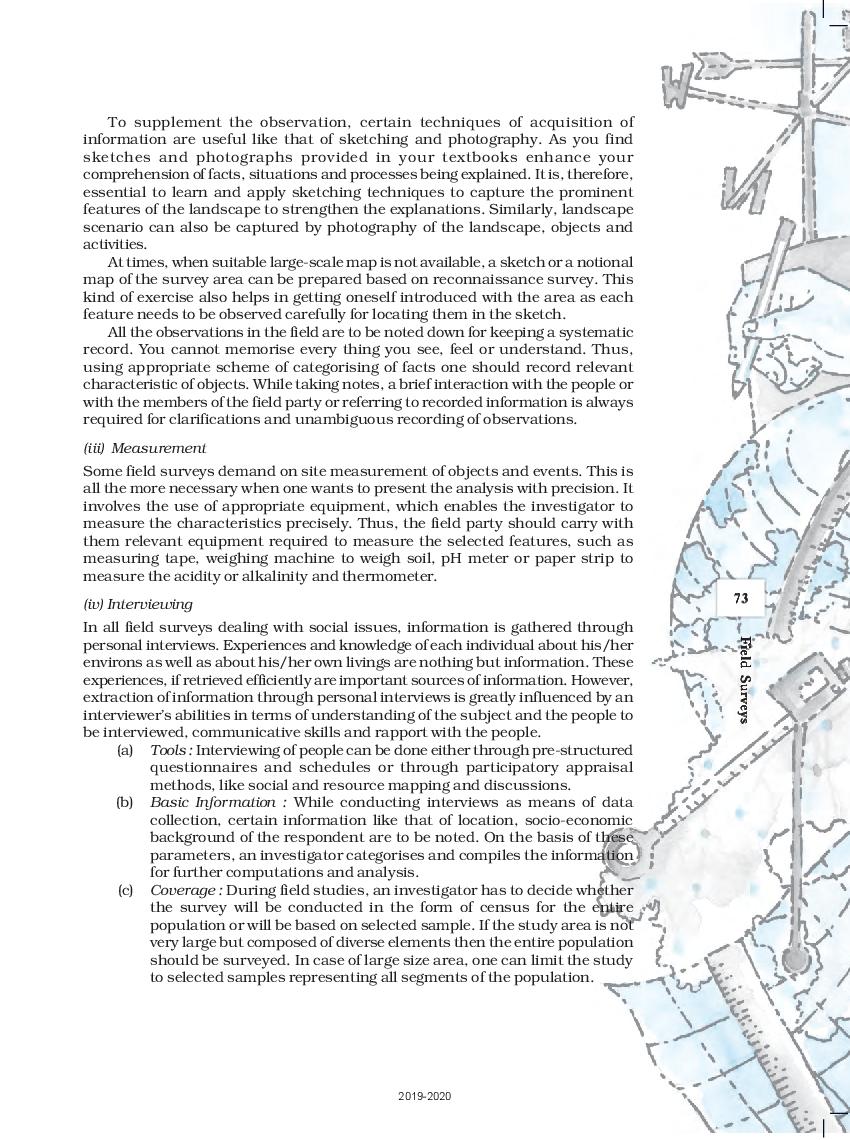 To supplement the observation, certain techniques of acquisition of information are useful like that of sketching and photography. As you find sketches and photographs provided in your textbooks enhance your comprehension of facts, situations and processes being explained. It is, therefore, essential to learn and apply sketching techniques to capture the prominent features of the landscape to strengthen the explanations. Similarly, landscape scenario can also be captured by photography of the landscape, objects and activities.

At times, when suitable large-scale map is not available, a sketch or a notional map of the survey area can be prepared based on reconnaissance survey. This kind of exercise also helps in getting oneself introduced with the area as each feature needs to be observed carefully for locating them in the sketch.

All the observations in the field are to be noted down for keeping a systematic record. You cannot memorise every thing you see, feel or understand. Thus, using appropriate scheme of categorising of facts one should record relevant characteristic of objects. While taking notes, a brief interaction with the people or with the members of the field party or referring to recorded information is always required for clarifications and unambiguous recording of observations.

(iii) Measurement

Some field surveys demand on site measurement of objects and events. This is all the more necessary when one wants to present the analysis with precision. It involves the use of appropriate equipment, which enables the investigator to measure the characteristics precisely. Thus, the field party should carry with them relevant equipment required to measure the selected features, such as measuring tape, weighing machine to weigh soil, pH meter or paper strip to measure the acidity or alkalinity and thermometer.

(iv) Interviewing

In all field surveys dealing with social issues, information is gathered through personal interviews. Experiences and knowledge of each individual about his/her environs as well as about his/her own livings are nothing but information. These experiences, if retrieved efficiently are important sources of information. However, extraction of information through personal interviews is greatly influenced by an interviewer's abilities in terms of understanding of the subject and the people to be interviewed, communicative skills and rapport with the people.

(a) Tools : Interviewing of people can be done either through pre-structured questionnaires and schedules or through participatory appraisal methods, like social and resource mapping and discussions.

(b) Basic Information : While conducting interviews as means of data collection, certain information like that of location, socio-economic background of the respondent are to be noted. On the basis of these parameters, an investigator categorises and compiles the information for further computations and analysis.

(c) Coverage : During field studies, an investigator has to decide whether the survey will be conducted in the form of census for the entire population or will be based on selected sample. If the study area is not very large but composed of diverse elements then the entire population should be surveyed. In case of large size area, one can limit the study to selected samples representing all segments of the population.

73

Field Surveys

2019-2020